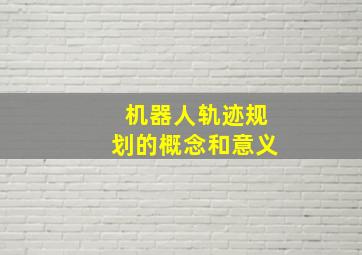 机器人轨迹规划的概念和意义